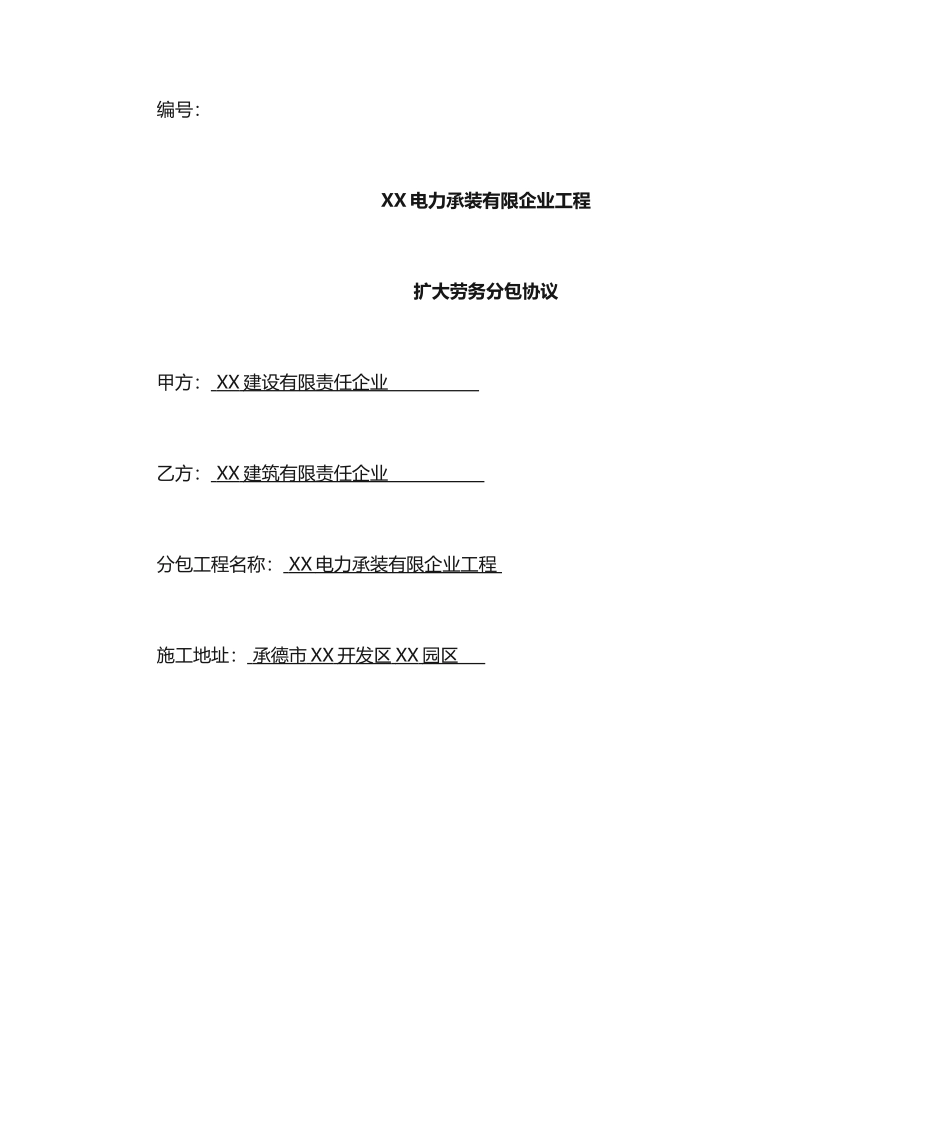 编号:

XX 电力承装有限企业工程

扩大劳务分包协议

甲方: XX 建设有限责任企业

乙方: XX 建筑有限责任企业

分包工程名称: XX 电力承装有限企业工程

施工地址: 承德市 XX 开发区 XX 园区